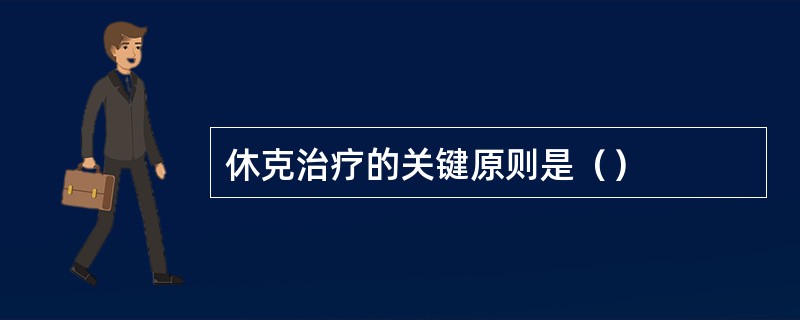 休克治疗的关键原则是（）